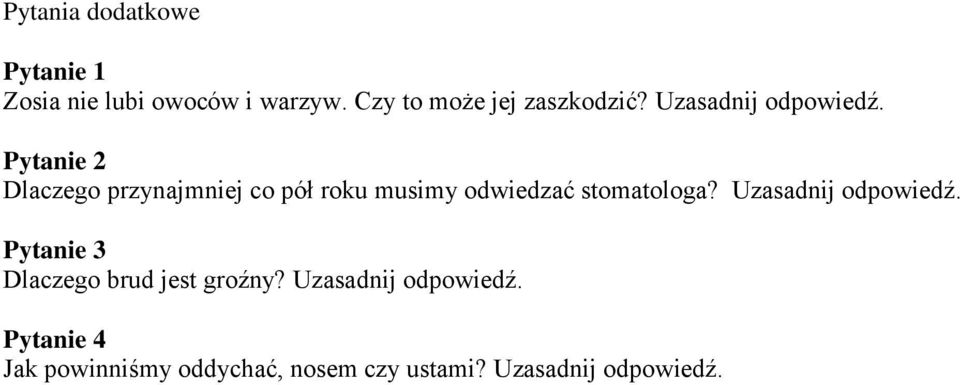 Pytania dodatkowe

Pytanie 1
Zosia nie lubi owoców i warzyw. Czy to może jej zaszkodzić? Uzasadnij odpowiedź.

Pytanie 2
Dlaczego przynajmniej co pół roku musimy odwiedzać stomatologa? Uzasadnij odpowiedź.

Pytanie 3
Dlaczego brud jest groźny? Uzasadnij odpowiedź.

Pytanie 4
Jak powinniśmy oddychać, nosem czy ustami? Uzasadnij odpowiedź.